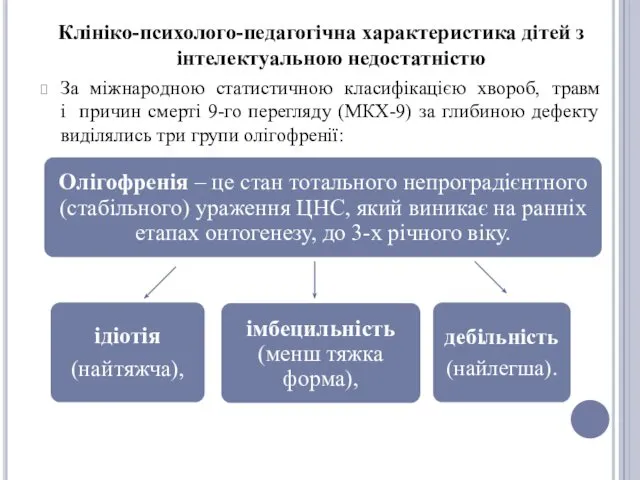 Клініко-психолого-педагогічна характеристика дітей з інтелектуальною недостатністю

За міжнародною статистичною класифікацією хвороб, травм і причин смерті 9-го перегляду (МКХ-9) за глибиною дефекту виділялись три групи олігофренії:

Олігофренія – це стан тотального непроградієнтного (стабільного) ураження ЦНС, який виникає на ранніх етапах онтогенезу, до 3-х річного віку.

ідіотія (найтяжча),

імбецильність (менш тяжка форма),

дебільність (найлегша).